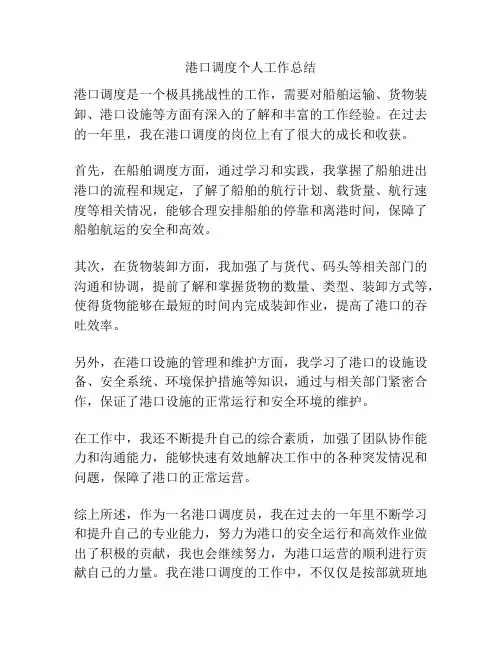 港口调度个人工作总结

港口调度是一个极具挑战性的工作，需要对船舶运输、货物装卸、港口设施等方面有深入的了解和丰富的工作经验。在过去的一年里，我在港口调度的岗位上有了很大的成长和收获。

首先，在船舶调度方面，通过学习和实践，我掌握了船舶进出港口的流程和规定，了解了船舶的航行计划、载货量、航行速度等相关情况，能够合理安排船舶的停靠和离港时间，保障了船舶航运的安全和高效。

其次，在货物装卸方面，我加强了与货代、码头等相关部门的沟通和协调，提前了解和掌握货物的数量、类型、装卸方式等，使得货物能够在最短的时间内完成装卸作业，提高了港口的吞吐效率。

另外，在港口设施的管理和维护方面，我学习了港口的设施设备、安全系统、环境保护措施等知识，通过与相关部门紧密合作，保证了港口设施的正常运行和安全环境的维护。

在工作中，我还不断提升自己的综合素质，加强了团队协作能力和沟通能力，能够快速有效地解决工作中的各种突发情况和问题，保障了港口的正常运营。

综上所述，作为一名港口调度员，我在过去的一年里不断学习和提升自己的专业能力，努力为港口的安全运行和高效作业做出了积极的贡献，我也会继续努力，为港口运营的顺利进行贡献自己的力量。我在港口调度的工作中，不仅仅是按部就班地